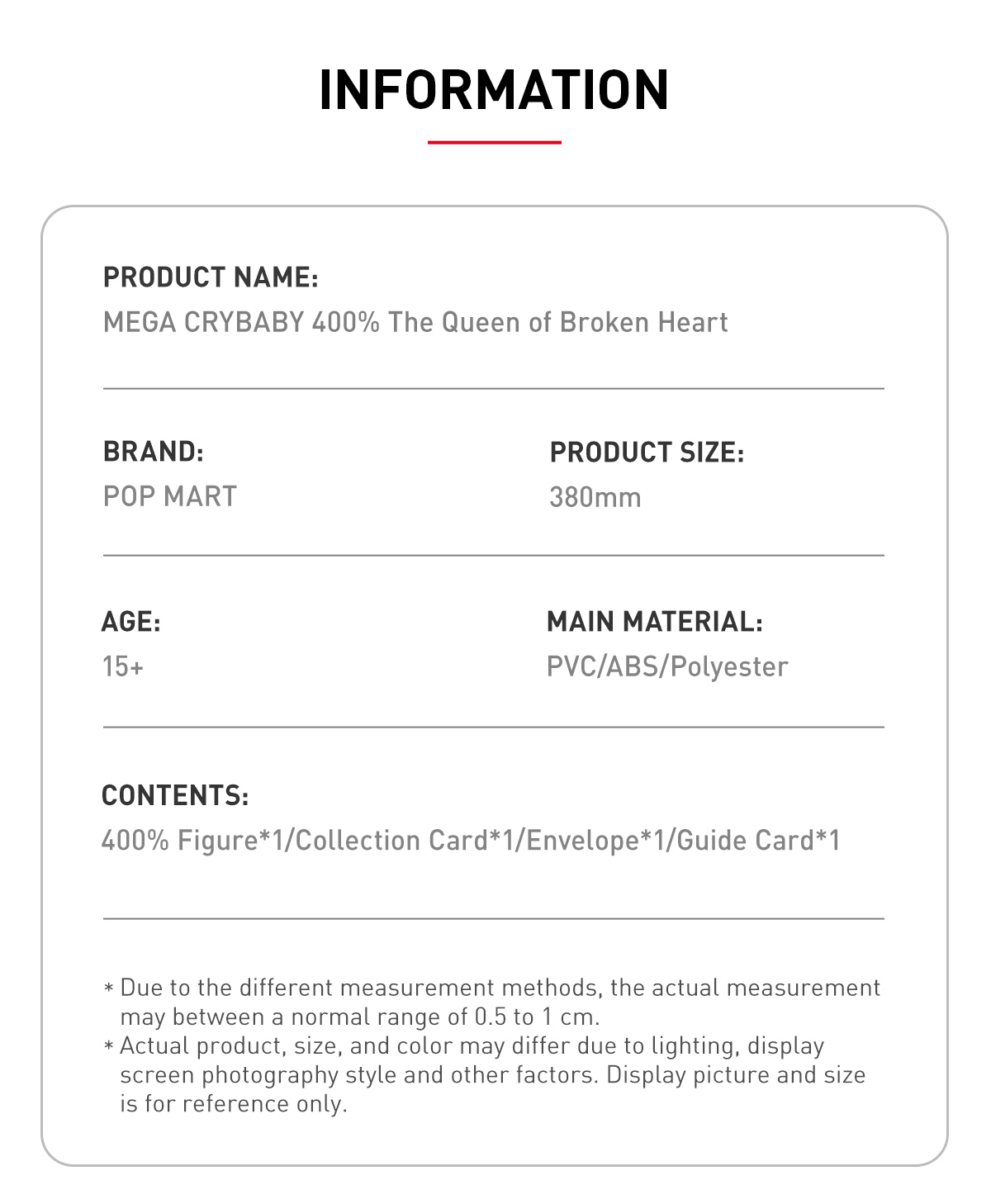 INFORMATION

PRODUCT NAME:
MEGA CRYBABY 400% The Queen of Broken Heart

BRAND:
POP MART

PRODUCT SIZE:
380mm

AGE:
15+

MAIN MATERIAL:
PVC/ABS/Polyester

CONTENTS:
400% Figure*1/Collection Card*1/Envelope*1/Guide Card*1

* Due to the different measurement methods, the actual measurement may between a normal range of 0.5 to 1 cm.
* Actual product, size, and color may differ due to lighting, display screen photography style and other factors. Display picture and size is for reference only.